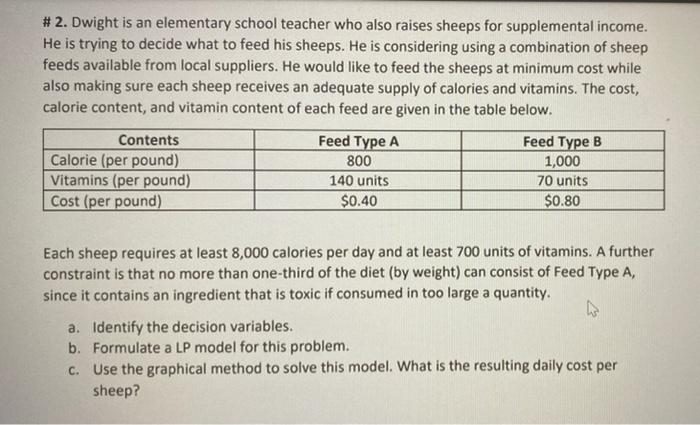 # 2. Dwight is an elementary school teacher who also raises sheeps for supplemental income. He is trying to decide what to feed his sheeps. He is considering using a combination of sheep feeds available from local suppliers. He would like to feed the sheeps at minimum cost while also making sure each sheep receives an adequate supply of calories and vitamins. The cost, calorie content, and vitamin content of each feed are given in the table below.

| Contents | Feed Type A | Feed Type B |
|---|---|---|
| Calorie (per pound) | 800 | 1,000 |
| Vitamins (per pound) | 140 units | 70 units |
| Cost (per pound) | \$0.40 | \$0.80 |

Each sheep requires at least 8,000 calories per day and at least 700 units of vitamins. A further constraint is that no more than one-third of the diet (by weight) can consist of Feed Type A, since it contains an ingredient that is toxic if consumed in too large a quantity.

a. Identify the decision variables.
b. Formulate a LP model for this problem.
c. Use the graphical method to solve this model. What is the resulting daily cost per sheep?